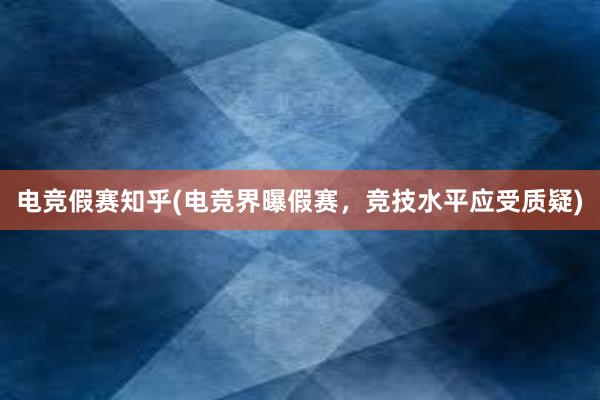 电竞假赛知乎(电竞界曝假赛，竞技水平应受质疑)